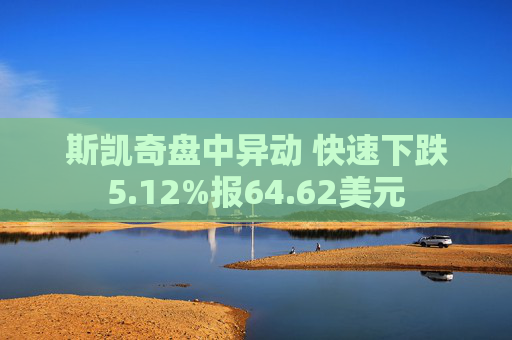 斯凯奇盘中异动 快速下跌5.12%报64.62美元